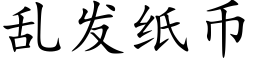 乱发纸币